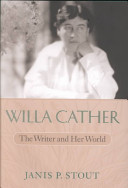 WILLA CATHER

The Writer and Her World

JANIS P. STOUT